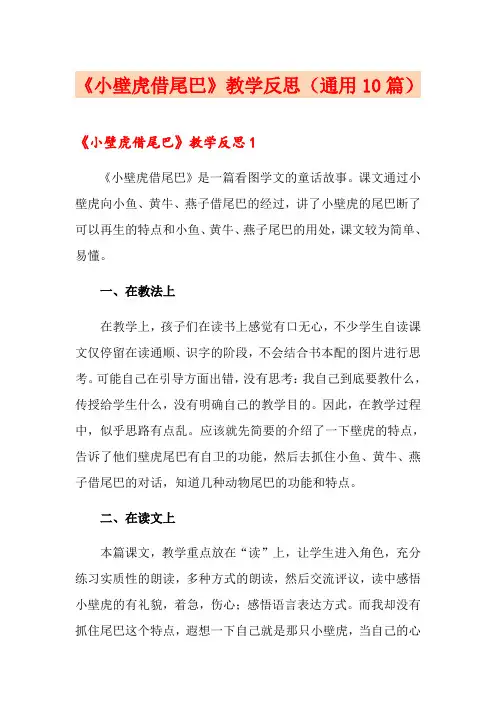 《小壁虎借尾巴》教学反思（通用10篇）

《小壁虎借尾巴》教学反思1

《小壁虎借尾巴》是一篇看图学文的童话故事。课文通过小壁虎向小鱼、黄牛、燕子借尾巴的经过，讲了小壁虎的尾巴断了可以再生的特点和小鱼、黄牛、燕子尾巴的用处，课文较为简单、易懂。

一、在教法上

在教学上，孩子们在读书上感觉有口无心，不少学生自读课文仅停留在读通顺、识字的阶段，不会结合书本配的图片进行思考。可能自己在引导方面出错，没有思考：我自己到底要教什么，传授给学生什么，没有明确自己的教学目的。因此，在教学过程中，似乎思路有点乱。应该就先简要的介绍了一下壁虎的特点，告诉了他们壁虎尾巴有自卫的功能，然后去抓住小鱼、黄牛、燕子借尾巴的对话，知道几种动物尾巴的功能和特点。

二、在读文上

本篇课文，教学重点放在“读”上，让学生进入角色，充分练习实质性的朗读，多种方式的朗读，然后交流评议，读中感悟小壁虎的有礼貌，着急，伤心；感悟语言表达方式。而我却没有抓住尾巴这个特点，遐想一下自己就是那只小壁虎，当自己的心